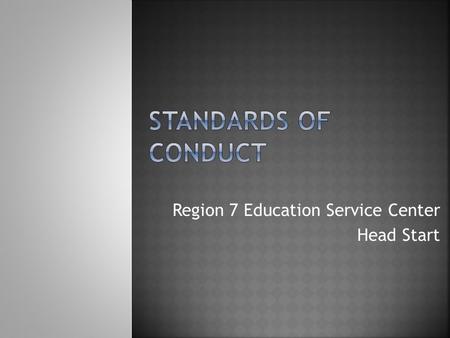 STANDARDS OF CONDUCT

Region 7 Education Service Center
Head Start